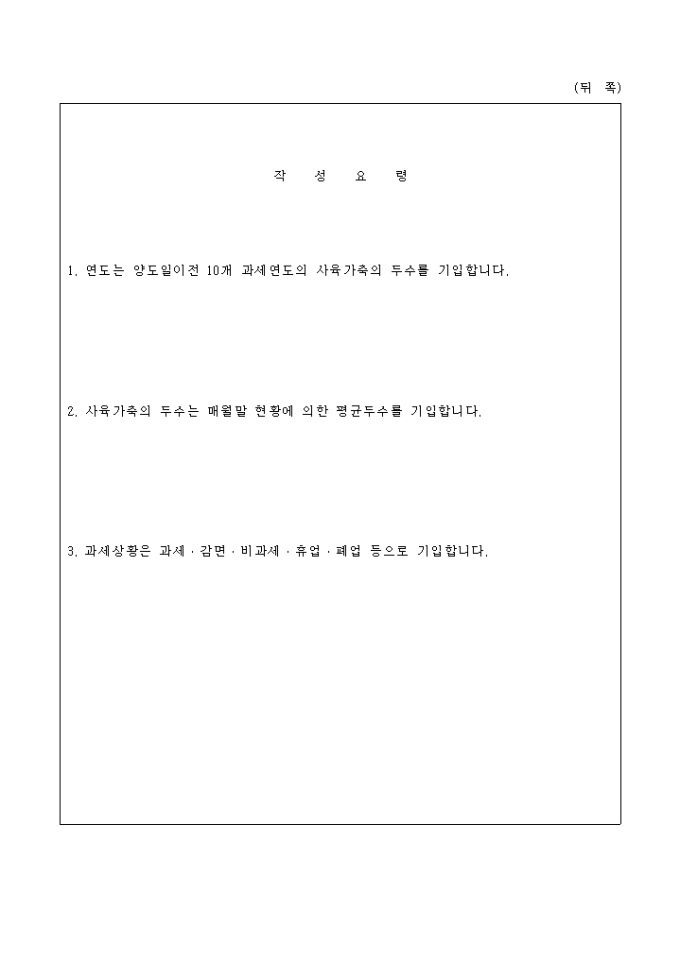 (뒤 쪽)

작 성 요 령

1. 연도는 양도일이전 10개 과세연도의 사육가축의 두수를 기입합니다.

2. 사육가축의 두수는 매월말 현황에 의한 평균두수를 기입합니다.

3. 과세상황은 과세 · 감면 · 비과세 · 휴업 · 폐업 등으로 기입합니다.